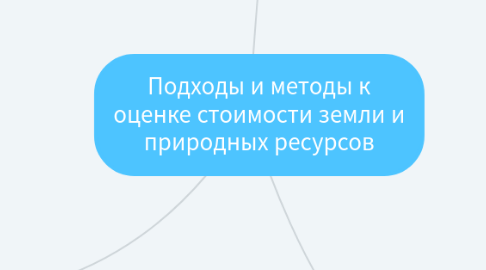 Подходы и методы к оценке стоимости земли и природных ресурсов